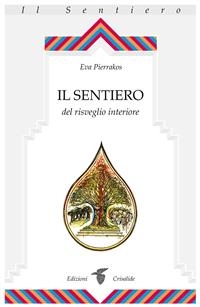 Il Sentiero

Eva Pierrakos

IL SENTIERO
del risveglio interiore

Edizioni Crisalide